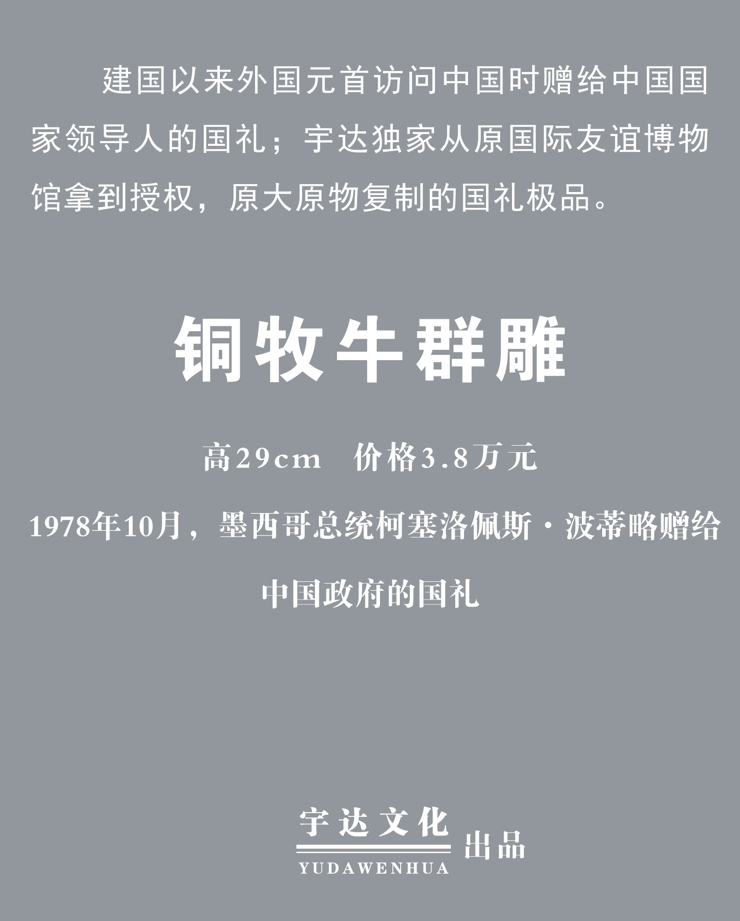 建国以来外国元首访问中国时赠给中国国家领导人的国礼；宇达独家从原国际友谊博物馆拿到授权，原大原物复制的国礼极品。

铜牧牛群雕

高29cm 价格3.8万元

1978年10月，墨西哥总统柯塞洛佩斯·波蒂略赠给中国政府的国礼

宇达文化
YUDAWENHUA
出品